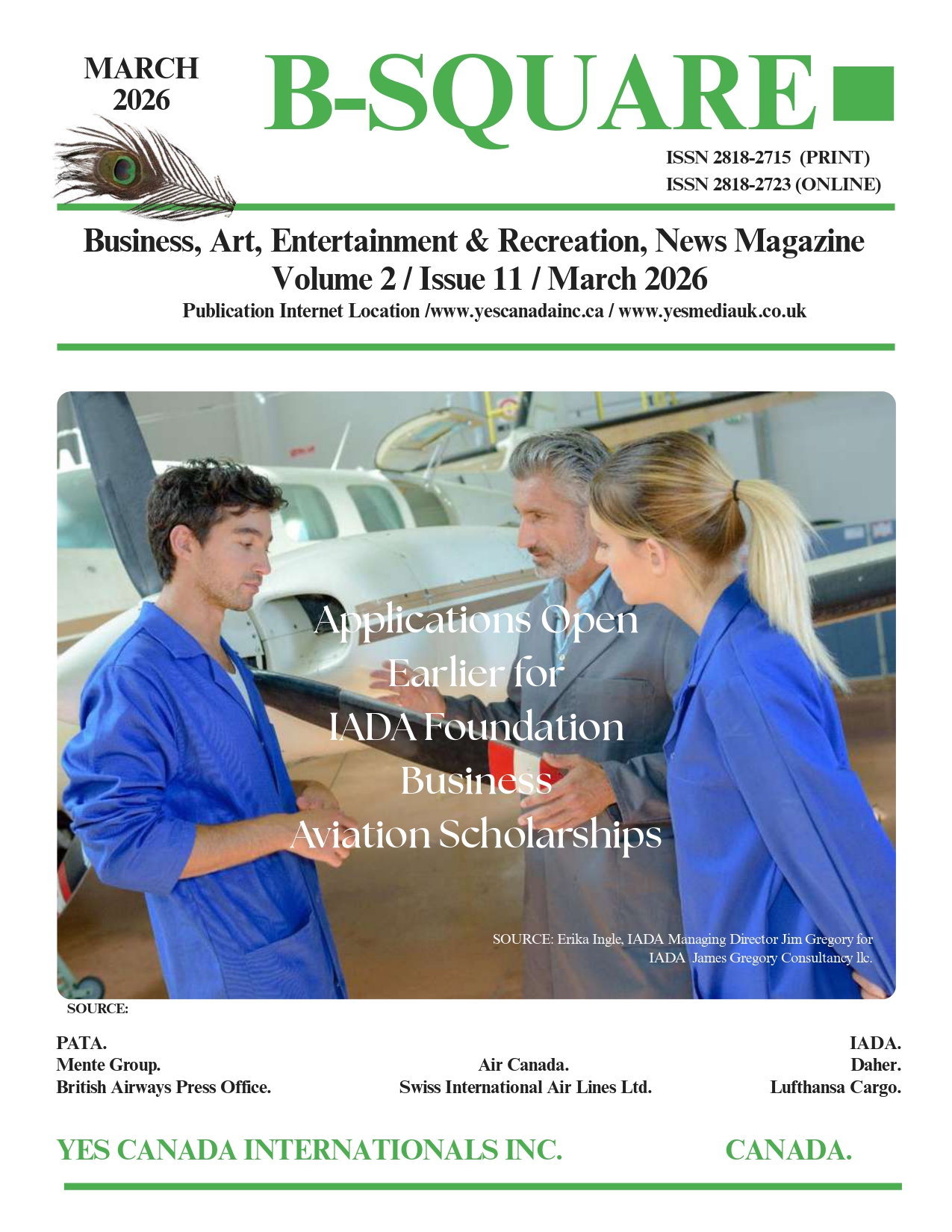 MARCH
2026

B-SQUARE

ISSN 2818-2715 (PRINT)
ISSN 2818-2723 (ONLINE)

Business, Art, Entertainment & Recreation, News Magazine
Volume 2 / Issue 11 / March 2026
Publication Internet Location /www.yescanadainc.ca / www.yesmediauk.co.uk

Applications Open Earlier for IADA Foundation Business Aviation Scholarships

SOURCE: Erika Ingle, IADA Managing Director Jim Gregory for IADA James Gregory Consultancy llc.

SOURCE:

PATA.
Mente Group.
British Airways Press Office.

Air Canada.
Swiss International Air Lines Ltd.

IADA.
Daher.
Lufthansa Cargo.

YES CANADA INTERNATIONALS INC. CANADA.